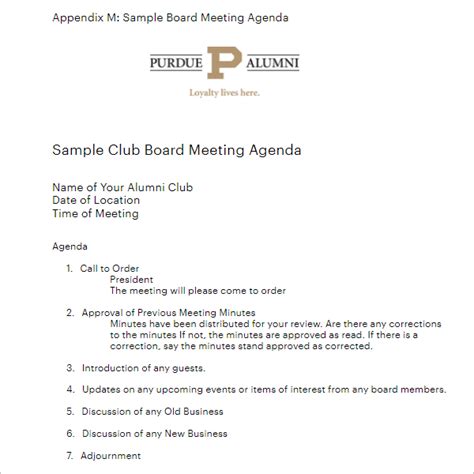 Appendix M: Sample Board Meeting Agenda

PURDUE P ALUMNI

Loyalty lives here.

Sample Club Board Meeting Agenda

Name of Your Alumni Club
Date of Location
Time of Meeting

Agenda

1. Call to Order
President
The meeting will please come to order

2. Approval of Previous Meeting Minutes
Minutes have been distributed for your review. Are there any corrections to the minutes If not, the minutes are approved as read. If there is a correction, say the minutes stand approved as corrected.

3. Introduction of any guests.

4. Updates on any upcoming events or items of interest from any board members.

5. Discussion of any Old Business

6. Discussion of any New Business

7. Adjournment